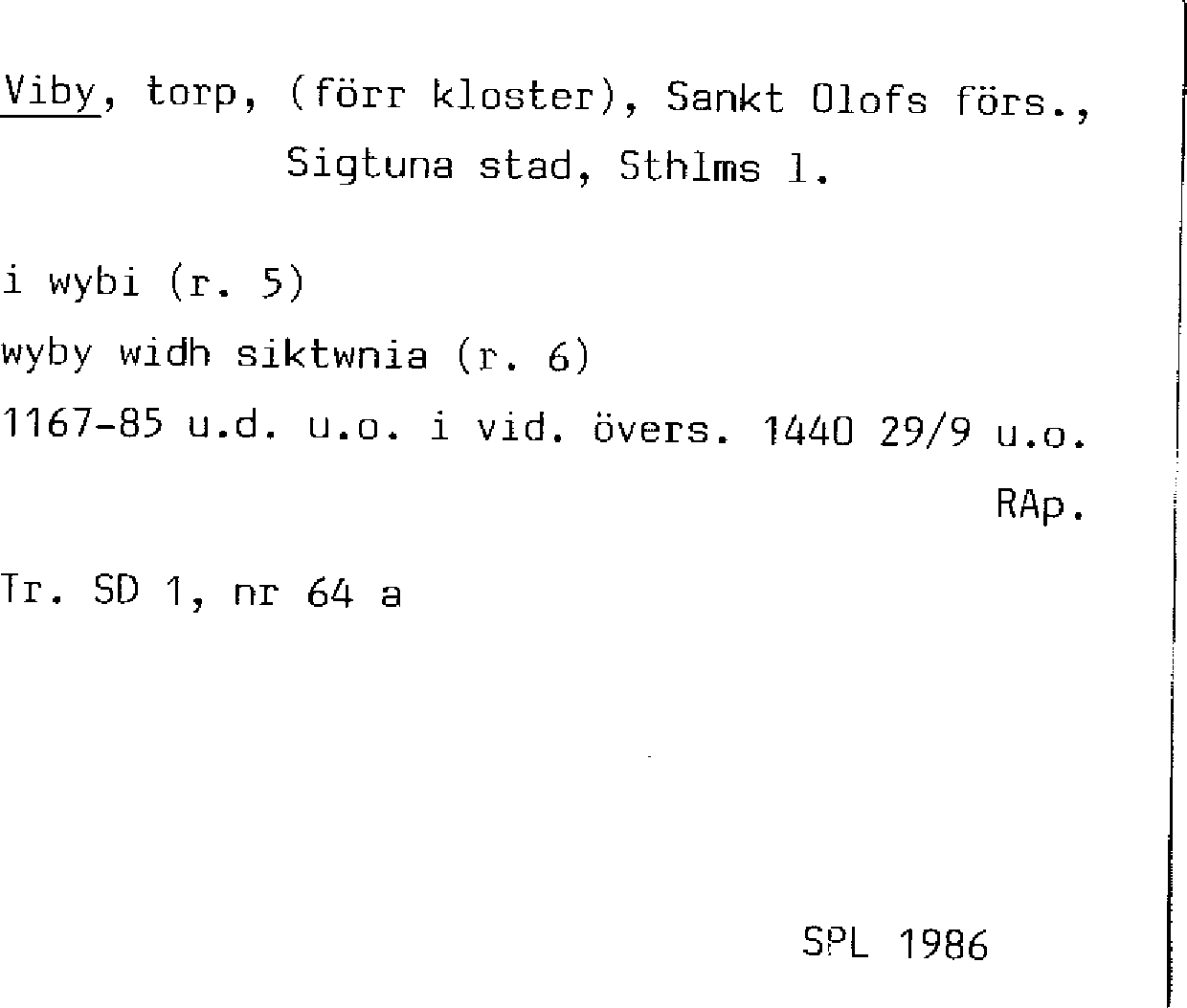 Viby, torp, (förr kloster), Sankt Olofs förs.,
Sigtuna stad, Sthlms l.

i wybi (r. 5)

wyby widh siktwnia (r. 6)

1167-85 u.d. u.o. i vid. övers. 1440 29/9 u.o.
RAp.

Tr. SD 1, nr 64 a

SPL 1986